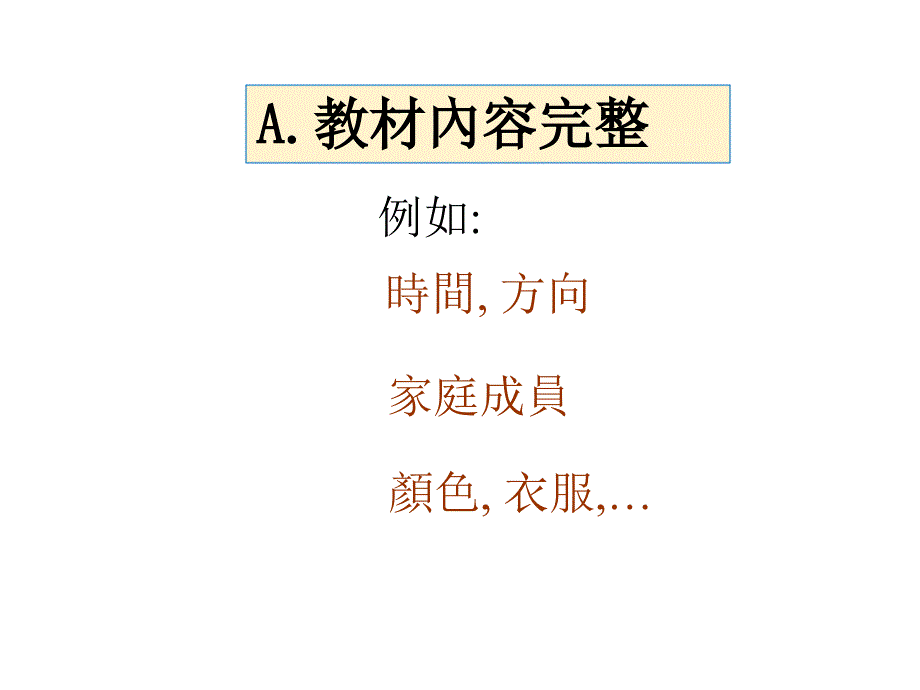 A. 教材內容完整

例如:

時間, 方向

家庭成員

顏色, 衣服,…